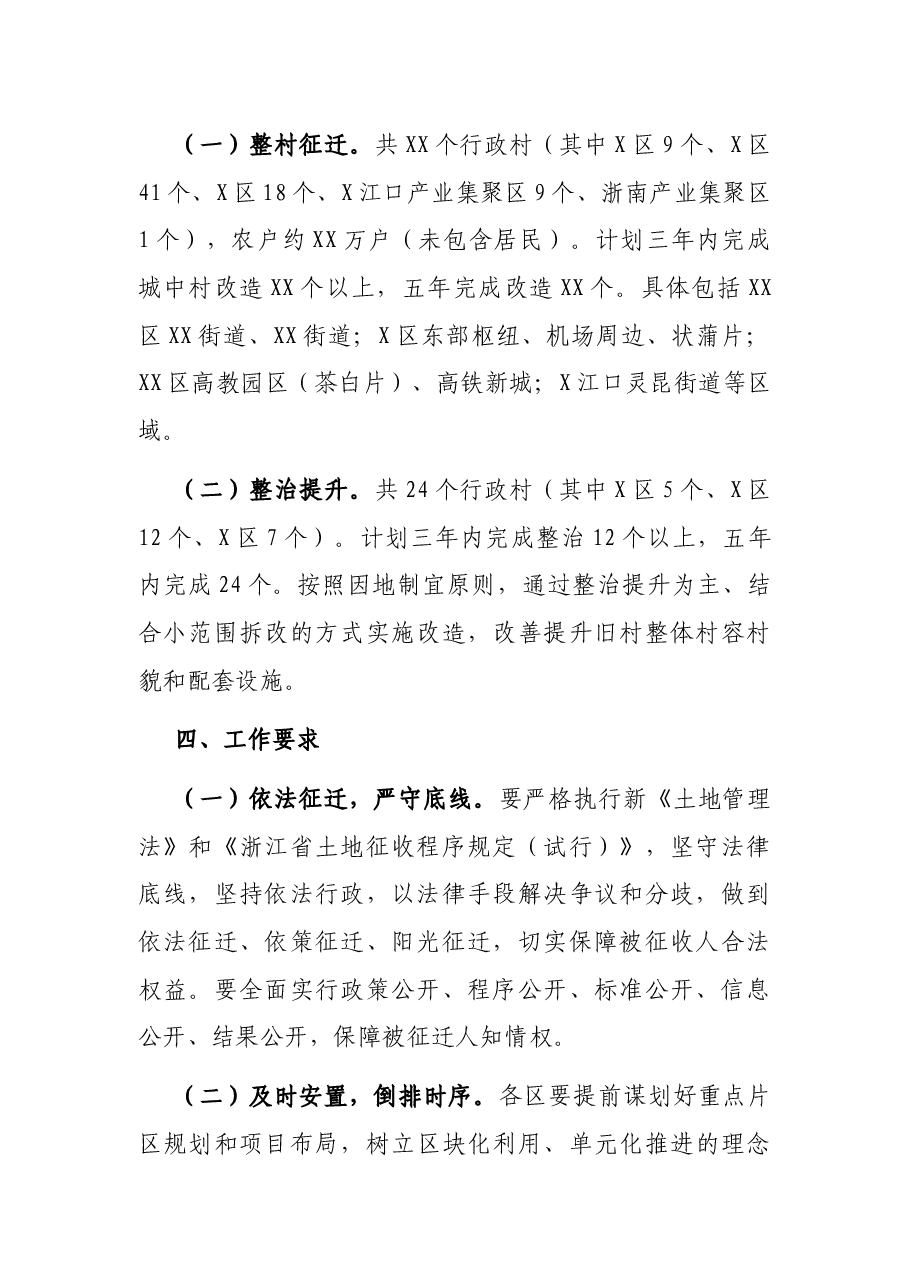 （一）整村征迁。共XX个行政村（其中X区9个、X区41个、X区18个、X江口产业集聚区9个、浙南产业集聚区1个），农户约XX万户（未包含居民）。计划三年内完成城中村改造XX个以上，五年完成改造XX个。具体包括XX区XX街道、XX街道；X区东部枢纽、机场周边、状蒲片；XX区高教园区（茶白片）、高铁新城；X江口灵昆街道等区域。

（二）整治提升。共24个行政村（其中X区5个、X区12个、X区7个）。计划三年内完成整治12个以上，五年内完成24个。按照因地制宜原则，通过整治提升为主、结合小范围拆改的方式实施改造，改善提升旧村整体村容村貌和配套设施。

四、工作要求

（一）依法征迁，严守底线。要严格执行新《土地管理法》和《浙江省土地征收程序规定（试行）》，坚守法律底线，坚持依法行政，以法律手段解决争议和分歧，做到依法征迁、依策征迁、阳光征迁，切实保障被征收人合法权益。要全面实行政策公开、程序公开、标准公开、信息公开、结果公开，保障被征迁人知情权。

（二）及时安置，倒排时序。各区要提前谋划好重点片区规划和项目布局，树立区块化利用、单元化推进的理念